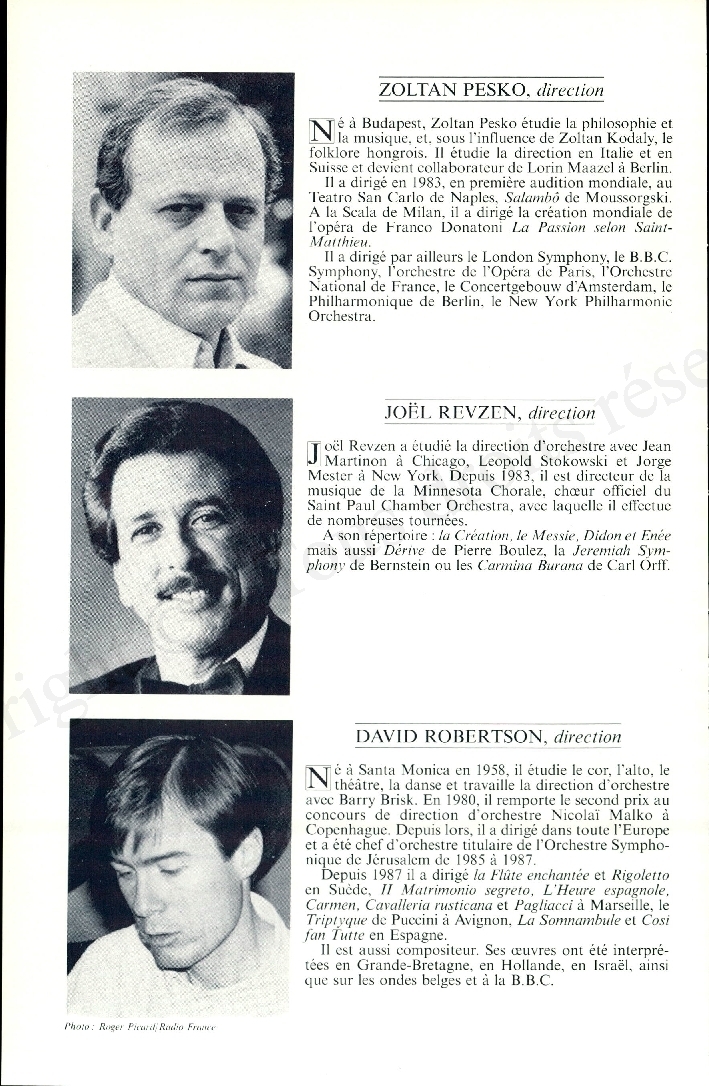 ZOLTAN PESKO, direction

Né à Budapest, Zoltan Pesko étudie la philosophie et la musique, et, sous l'influence de Zoltan Kodaly, le folklore hongrois. Il étudie la direction en Italie et en Suisse et devient collaborateur de Lorin Maazel à Berlin.

Il a dirigé en 1983, en première audition mondiale, au Teatro San Carlo de Naples, Salambô de Moussorgski. A la Scala de Milan, il a dirigé la création mondiale de l'opéra de Franco Donatoni La Passion selon Saint-Matthieu.

Il a dirigé par ailleurs le London Symphony, le B.B.C. Symphony, l'orchestre de l'Opéra de Paris, l'Orchestre National de France, le Concertgebouw d'Amsterdam, le Philharmonique de Berlin, le New York Philharmonic Orchestra.

JOËL REVZEN, direction

Joël Revzen a étudié la direction d'orchestre avec Jean Martinon à Chicago, Leopold Stokowski et Jorge Mester à New York. Depuis 1983, il est directeur de la musique de la Minnesota Chorale, chœur officiel du Saint Paul Chamber Orchestra, avec laquelle il effectue de nombreuses tournées.

A son répertoire : la Création, le Messie, Didon et Enée mais aussi Dérive de Pierre Boulez, la Jeremiah Symphony de Bernstein ou les Carmina Burana de Carl Orff.

DAVID ROBERTSON, direction

Né à Santa Monica en 1958, il étudie le cor, l'alto, le théâtre, la danse et travaille la direction d'orchestre avec Barry Brisk. En 1980, il remporte le second prix au concours de direction d'orchestre Nicolaï Malko à Copenhague. Depuis lors, il a dirigé dans toute l'Europe et a été chef d'orchestre titulaire de l'Orchestre Symphonique de Jérusalem de 1985 à 1987.

Depuis 1987 il a dirigé la Flûte enchantée et Rigoletto en Suède, Il Matrimonio segreto, L'Heure espagnole, Carmen, Cavalleria rusticana et Pagliacci à Marseille, le Triptyque de Puccini à Avignon, La Somnambule et Cosi fan Tutte en Espagne.

Il est aussi compositeur. Ses œuvres ont été interprétées en Grande-Bretagne, en Hollande, en Israël, ainsi que sur les ondes belges et à la B.B.C.

Photo : Roger Picard/Radio France